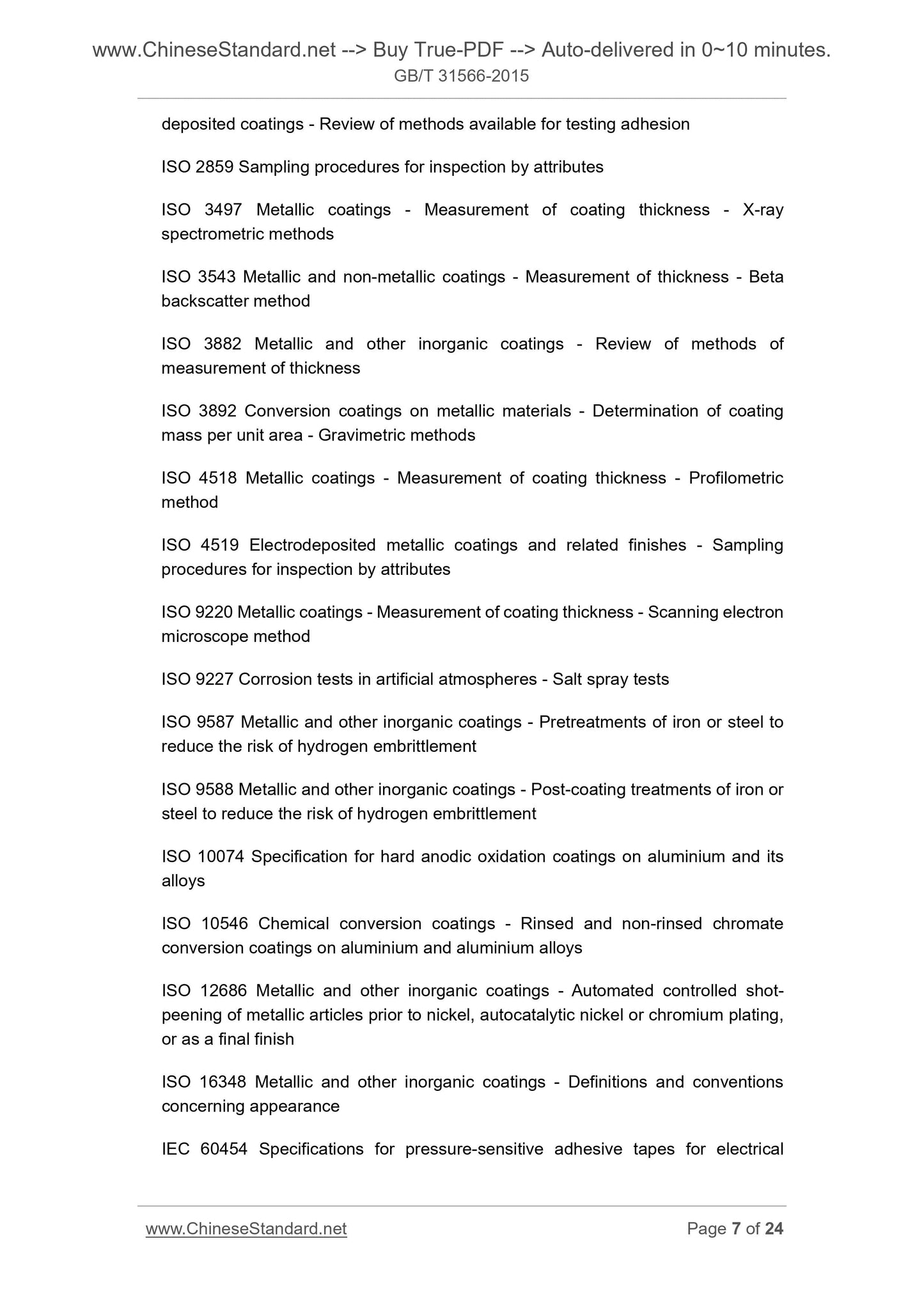 www.ChineseStandard.net --> Buy True-PDF --> Auto-delivered in 0~10 minutes.
GB/T 31566-2015

deposited coatings - Review of methods available for testing adhesion

ISO 2859 Sampling procedures for inspection by attributes

ISO 3497 Metallic coatings - Measurement of coating thickness - X-ray spectrometric methods

ISO 3543 Metallic and non-metallic coatings - Measurement of thickness - Beta backscatter method

ISO 3882 Metallic and other inorganic coatings - Review of methods of measurement of thickness

ISO 3892 Conversion coatings on metallic materials - Determination of coating mass per unit area - Gravimetric methods

ISO 4518 Metallic coatings - Measurement of coating thickness - Profilometric method

ISO 4519 Electrodeposited metallic coatings and related finishes - Sampling procedures for inspection by attributes

ISO 9220 Metallic coatings - Measurement of coating thickness - Scanning electron microscope method

ISO 9227 Corrosion tests in artificial atmospheres - Salt spray tests

ISO 9587 Metallic and other inorganic coatings - Pretreatments of iron or steel to reduce the risk of hydrogen embrittlement

ISO 9588 Metallic and other inorganic coatings - Post-coating treatments of iron or steel to reduce the risk of hydrogen embrittlement

ISO 10074 Specification for hard anodic oxidation coatings on aluminium and its alloys

ISO 10546 Chemical conversion coatings - Rinsed and non-rinsed chromate conversion coatings on aluminium and aluminium alloys

ISO 12686 Metallic and other inorganic coatings - Automated controlled shot-peening of metallic articles prior to nickel, autocatalytic nickel or chromium plating, or as a final finish

ISO 16348 Metallic and other inorganic coatings - Definitions and conventions concerning appearance

IEC 60454 Specifications for pressure-sensitive adhesive tapes for electrical

www.ChineseStandard.net
Page 7 of 24